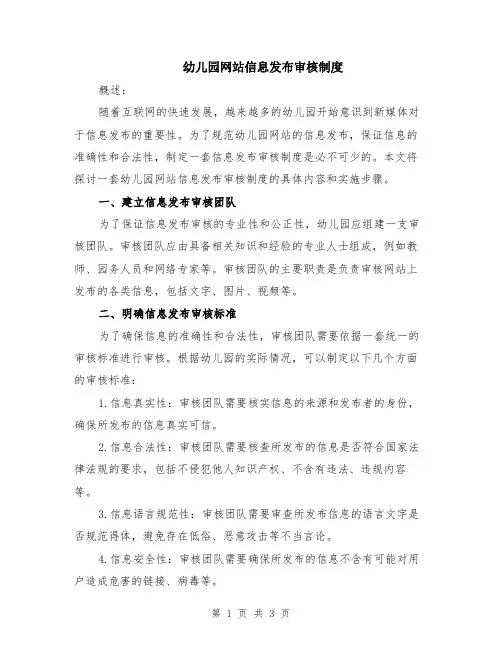 幼儿园网站信息发布审核制度

概述：

随着互联网的快速发展，越来越多的幼儿园开始意识到新媒体对于信息发布的重要性。为了规范幼儿园网站的信息发布，保证信息的准确性和合法性，制定一套信息发布审核制度是必不可少的。本文将探讨一套幼儿园网站信息发布审核制度的具体内容和实施步骤。

一、建立信息发布审核团队

为了保证信息发布审核的专业性和公正性，幼儿园应组建一支审核团队。审核团队应由具备相关知识和经验的专业人士组成，例如教师、园务人员和网络专家等。审核团队的主要职责是负责审核网站上发布的各类信息，包括文字、图片、视频等。

二、明确信息发布审核标准

为了确保信息的准确性和合法性，审核团队需要依据一套统一的审核标准进行审核。根据幼儿园的实际情况，可以制定以下几个方面的审核标准：

1.信息真实性：审核团队需要核实信息的来源和发布者的身份，确保所发布的信息真实可信。

2.信息合法性：审核团队需要核查所发布的信息是否符合国家法律法规的要求，包括不侵犯他人知识产权、不含有违法、违规内容等。

3.信息语言规范性：审核团队需要审查所发布信息的语言文字是否规范得体，避免存在低俗、恶意攻击等不当言论。

4.信息安全性：审核团队需要确保所发布的信息不含有可能对用户造成危害的链接、病毒等。

第 1 页 共 3 页